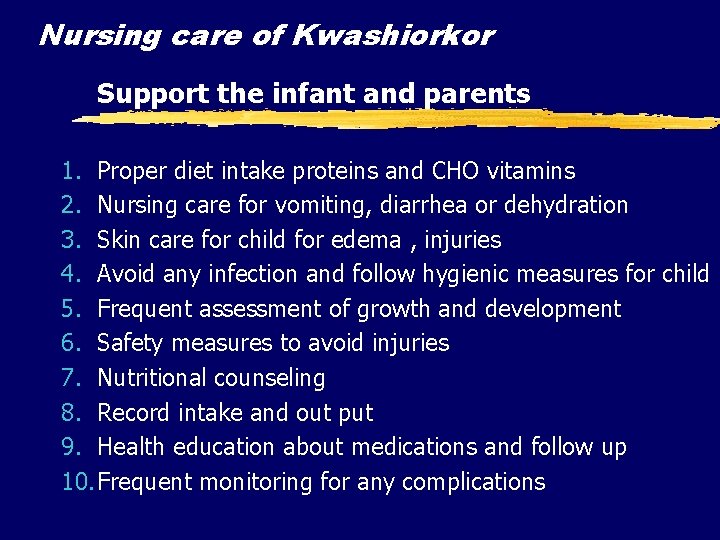 Nursing care of Kwashiorkor

Support the infant and parents

1. Proper diet intake proteins and CHO vitamins
2. Nursing care for vomiting, diarrhea or dehydration
3. Skin care for child for edema , injuries
4. Avoid any infection and follow hygienic measures for child
5. Frequent assessment of growth and development
6. Safety measures to avoid injuries
7. Nutritional counseling
8. Record intake and out put
9. Health education about medications and follow up
10. Frequent monitoring for any complications